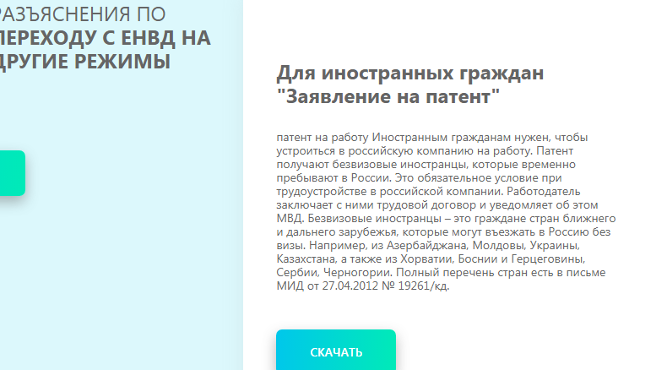 РАЗЪЯСНЕНИЯ ПО ПЕРЕХОДУ С ЕНВД НА ДРУГИЕ РЕЖИМЫ

Для иностранных граждан "Заявление на патент"

патент на работу Иностранным гражданам нужен, чтобы устроиться в российскую компанию на работу. Патент получают безвизовые иностранцы, которые временно пребывают в России. Это обязательное условие при трудоустройстве в российской компании. Работодатель заключает с ними трудовой договор и уведомляет об этом МВД. Безвизовые иностранцы – это граждане стран ближнего и дальнего зарубежья, которые могут въезжать в Россию без визы. Например, из Азербайджана, Молдовы, Украины, Казахстана, а также из Хорватии, Боснии и Герцеговины, Сербии, Черногории. Полный перечень стран есть в письме МИД от 27.04.2012 № 19261/кд.

СКАЧАТЬ